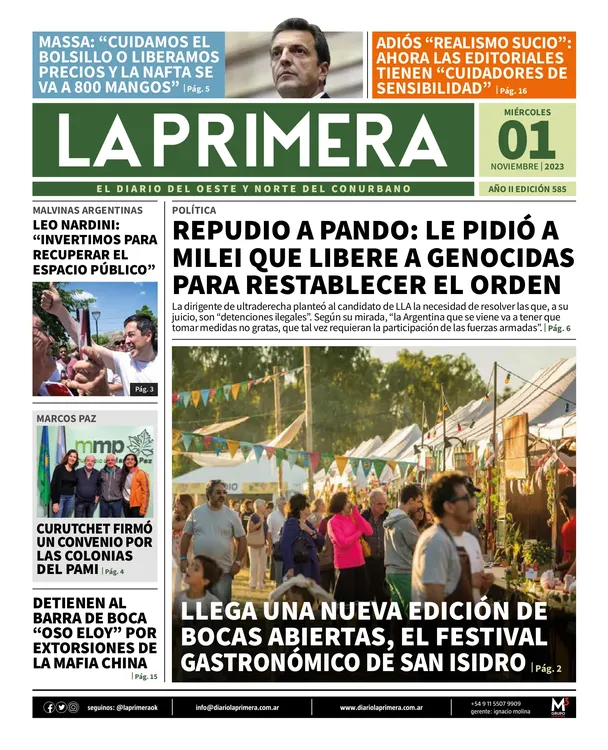 MASSA: “CUIDAMOS EL BOLSILLO O LIBERAMOS PRECIOS Y LA NAFTA SE VA A 800 MANGOS” | Pág. 5

ADIÓS “REALISMO SUCIO”: AHORA LAS EDITORIALES TIENEN “CUIDADORES DE SENSIBILIDAD” | Pág. 16

LA PRIMERA

MIÉRCOLES 01 NOVIEMBRE | 2023

EL DIARIO DEL OESTE Y NORTE DEL CONURBANO

AÑO II EDICIÓN 585

MALVINAS ARGENTINAS

LEO NARDINI: “INVERTIMOS PARA RECUPERAR EL ESPACIO PÚBLICO”

Pág. 3

MARCOS PAZ

mmp

Paz

CURUTCHET FIRMÓ UN CONVENIO POR LAS COLONIAS DEL PAMI | Pág. 4

DETIENEN AL BARRA DE BOCA “OSO ELOY” POR EXTORSIONES DE LA MAFIA CHINA | Pág. 15

POLÍTICA

REPUDIO A PANDO: LE PIDIÓ A MILEI QUE LIBERE A GENOCIDAS PARA RESTABLECER EL ORDEN

La dirigente de ultraderecha planteó al candidato de LLA la necesidad de resolver las que, a su juicio, son “detenciones ilegales”. Según su mirada, “la Argentina que se viene va a tener que tomar medidas no gratas, que tal vez requieran la participación de las fuerzas armadas”. | Pág. 6

LLEGA UNA NUEVA EDICIÓN DE BOCAS ABIERTAS, EL FESTIVAL GASTRONÓMICO DE SAN ISIDRO | Pág. 2

seguinos: @laprimeraok

info@diariolaprimera.com.ar

www.diariolaprimera.com.ar

+54 9 11 5507 9909
gerente: ignacio molina

M3 GRUPO